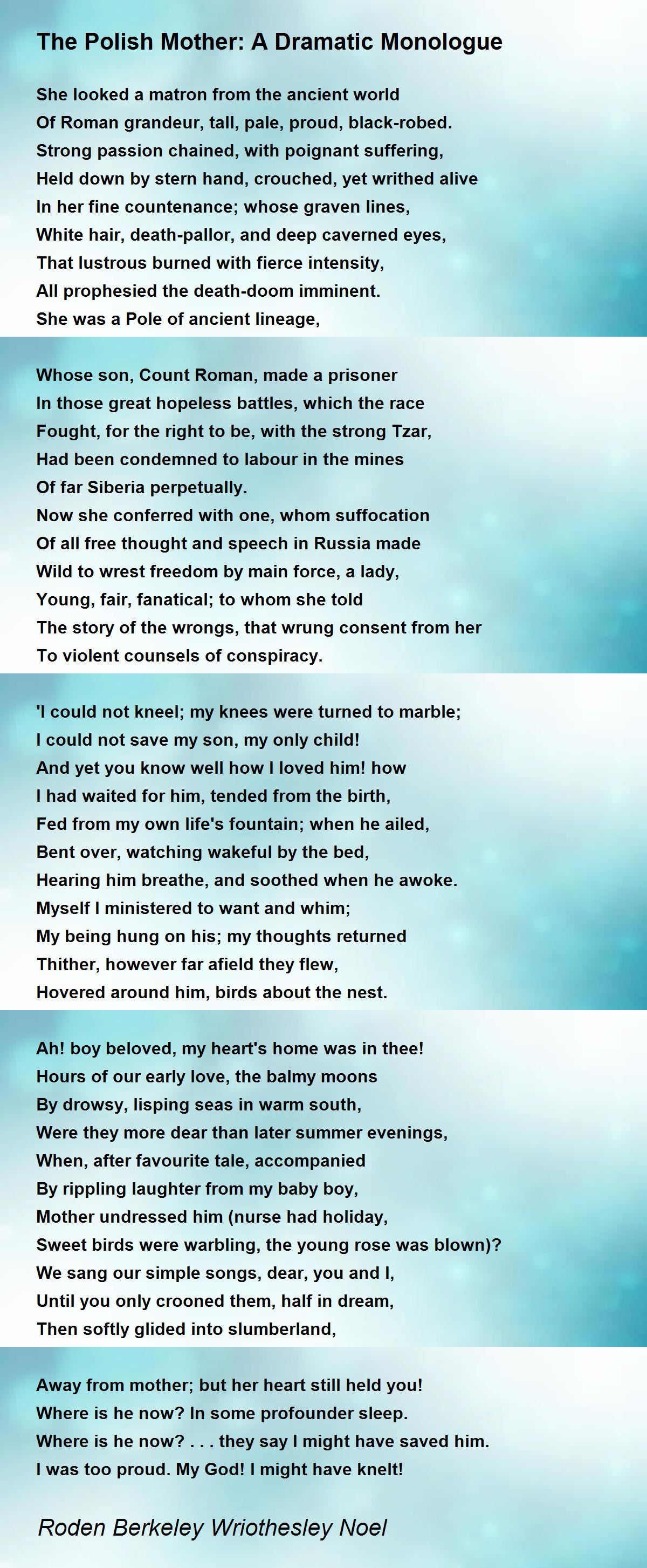 The Polish Mother: A Dramatic Monologue

She looked a matron from the ancient world
Of Roman grandeur, tall, pale, proud, black-robed.
Strong passion chained, with poignant suffering,
Held down by stern hand, crouched, yet writhed alive
In her fine countenance; whose graven lines,
White hair, death-pallor, and deep caverned eyes,
That lustrous burned with fierce intensity,
All prophesied the death-doom imminent.
She was a Pole of ancient lineage,

Whose son, Count Roman, made a prisoner
In those great hopeless battles, which the race
Fought, for the right to be, with the strong Tzar,
Had been condemned to labour in the mines
Of far Siberia perpetually.
Now she conferred with one, whom suffocation
Of all free thought and speech in Russia made
Wild to wrest freedom by main force, a lady,
Young, fair, fanatical; to whom she told
The story of the wrongs, that wrung consent from her
To violent counsels of conspiracy.

'I could not kneel; my knees were turned to marble;
I could not save my son, my only child!
And yet you know well how I loved him! how
I had waited for him, tended from the birth,
Fed from my own life's fountain; when he ailed,
Bent over, watching wakeful by the bed,
Hearing him breathe, and soothed when he awoke.
Myself I ministered to want and whim;
My being hung on his; my thoughts returned
Thither, however far afield they flew,
Hovered around him, birds about the nest.

Ah! boy beloved, my heart's home was in thee!
Hours of our early love, the balmy moons
By drowsy, lisping seas in warm south,
Were they more dear than later summer evenings,
When, after favourite tale, accompanied
By rippling laughter from my baby boy,
Mother undressed him (nurse had holiday,
Sweet birds were warbling, the young rose was blown)?
We sang our simple songs, dear, you and I,
Until you only crooned them, half in dream,
Then softly glided into slumberland,

Away from mother; but her heart still held you!
Where is he now? In some profounder sleep.
Where is he now? . . . they say I might have saved him.
I was too proud. My God! I might have knelt!

Roden Berkeley Wriothesley Noel